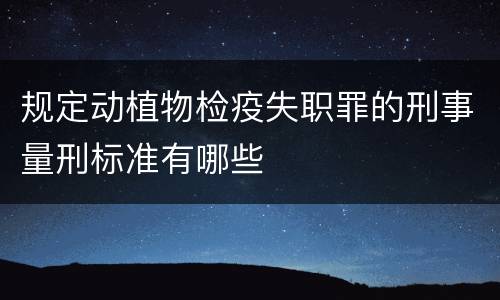 规定动植物检疫失职罪的刑事量刑标准有哪些